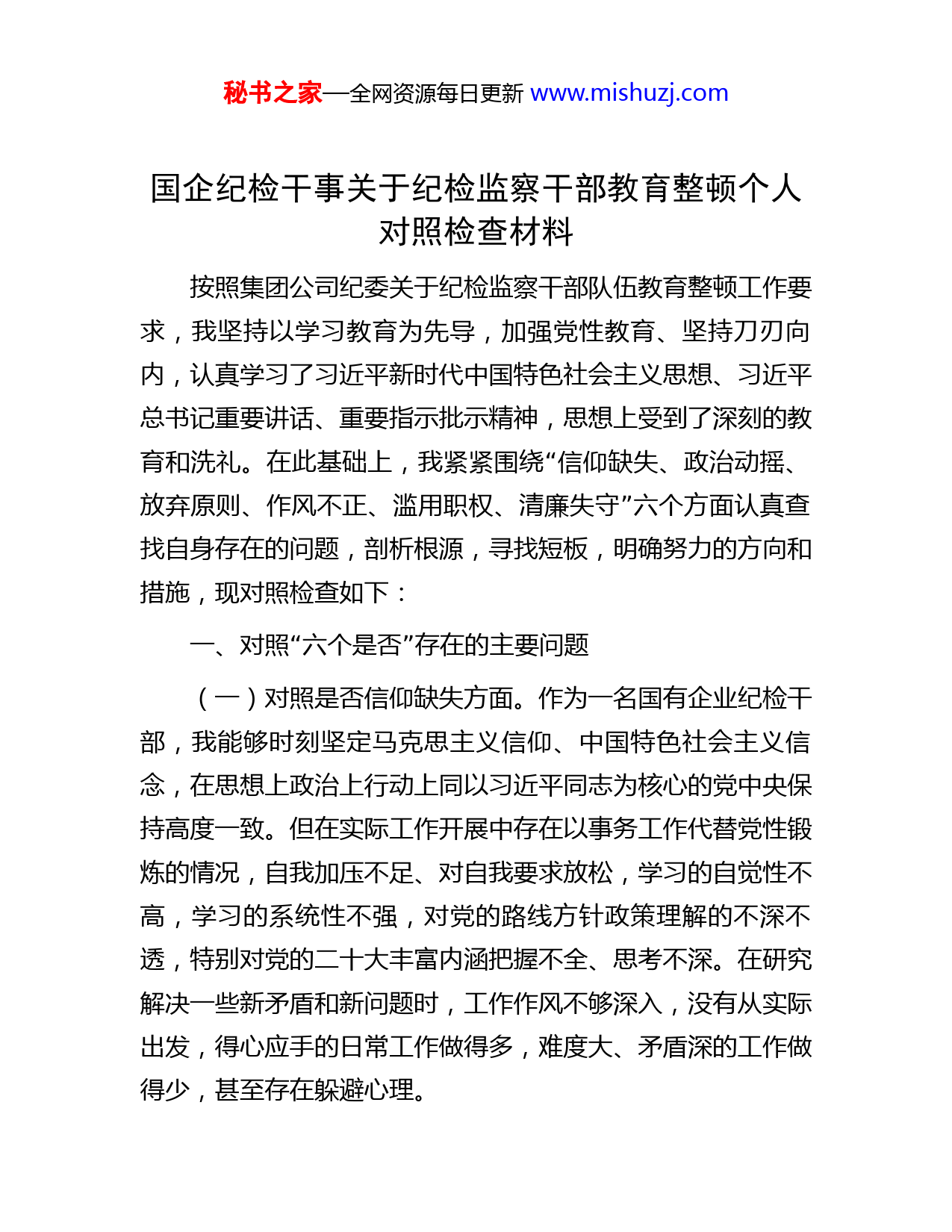 秘书之家—全网资源每日更新 www.mishuzj.com

国企纪检干事关于纪检监察干部教育整顿个人对照检查材料

按照集团公司纪委关于纪检监察干部队伍教育整顿工作要求，我坚持以学习教育为先导，加强党性教育、坚持刀刃向内，认真学习了习近平新时代中国特色社会主义思想、习近平总书记重要讲话、重要指示批示精神，思想上受到了深刻的教育和洗礼。在此基础上，我紧紧围绕“信仰缺失、政治动摇、放弃原则、作风不正、滥用职权、清廉失守”六个方面认真查找自身存在的问题，剖析根源，寻找短板，明确努力的方向和措施，现对照检查如下：

一、对照“六个是否”存在的主要问题

（一）对照是否信仰缺失方面。作为一名国有企业纪检干部，我能够时刻坚定马克思主义信仰、中国特色社会主义信念，在思想上政治上行动上同以习近平同志为核心的党中央保持高度一致。但在实际工作开展中存在以事务工作代替党性锻炼的情况，自我加压不足、对自我要求放松，学习的自觉性不高，学习的系统性不强，对党的路线方针政策理解的不深不透，特别对党的二十大丰富内涵把握不全、思考不深。在研究解决一些新矛盾和新问题时，工作作风不够深入，没有从实际出发，得心应手的日常工作做得多，难度大、矛盾深的工作做得少，甚至存在躲避心理。